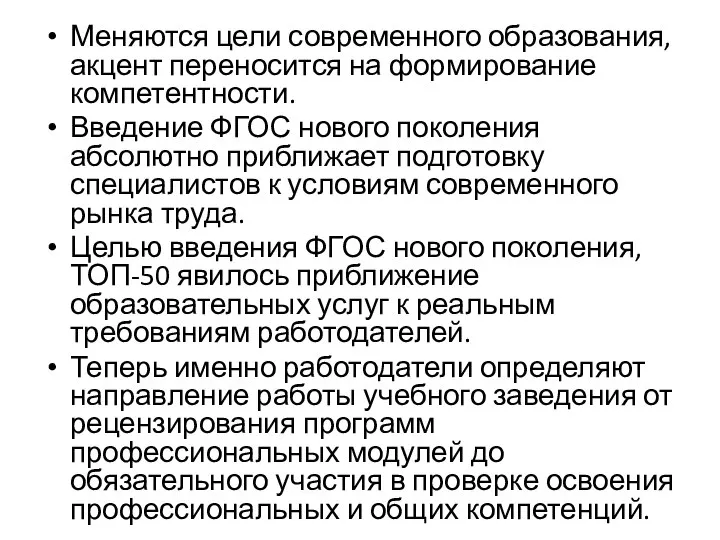 • Меняются цели современного образования, акцент переносится на формирование компетентности.

• Введение ФГОС нового поколения абсолютно приближает подготовку специалистов к условиям современного рынка труда.

• Целью введения ФГОС нового поколения, ТОП-50 явилось приближение образовательных услуг к реальным требованиям работодателей.

• Теперь именно работодатели определяют направление работы учебного заведения от рецензирования программ профессиональных модулей до обязательного участия в проверке освоения профессиональных и общих компетенций.